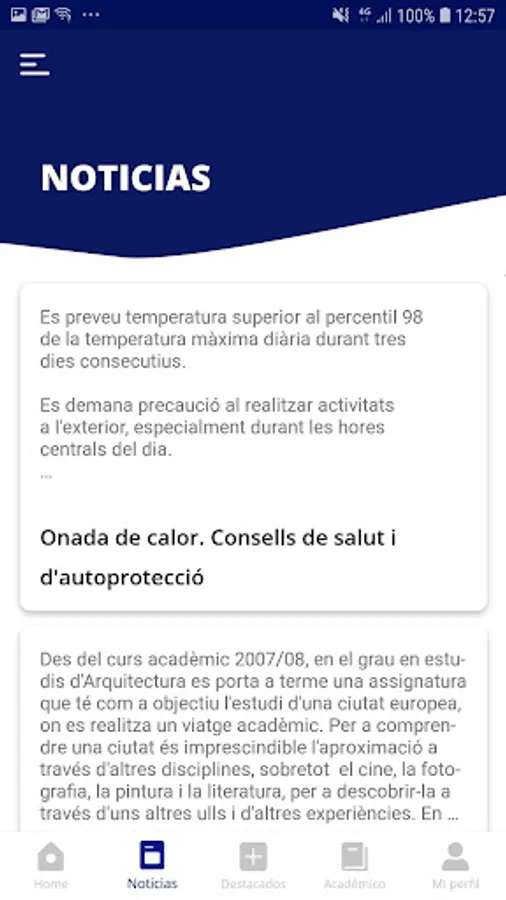 100% 12:57

NOTICIAS

Es preveu temperatura superior al percentil 98 de la temperatura màxima diària durant tres dies consecutius.

Es demana precaució al realitzar activitats a l'exterior, especialment durant les hores centrals del dia.

...

Onada de calor. Consells de salut i d'autoprotecció

Des del curs acadèmic 2007/08, en el grau en estudis d'Arquitectura es porta a terme una assignatura que té com a objectiu l'estudi d'una ciutat europea, on es realitza un viatge acadèmic. Per a comprendre una ciutat és imprescindible l'aproximació a través d'altres disciplines, sobretot el cine, la fotografia, la pintura i la literatura, per a descobrir-la a través d'uns altres ulls i d'altres experiències. En ...

Home
Noticias
Destacados
Académico
Mi perfil